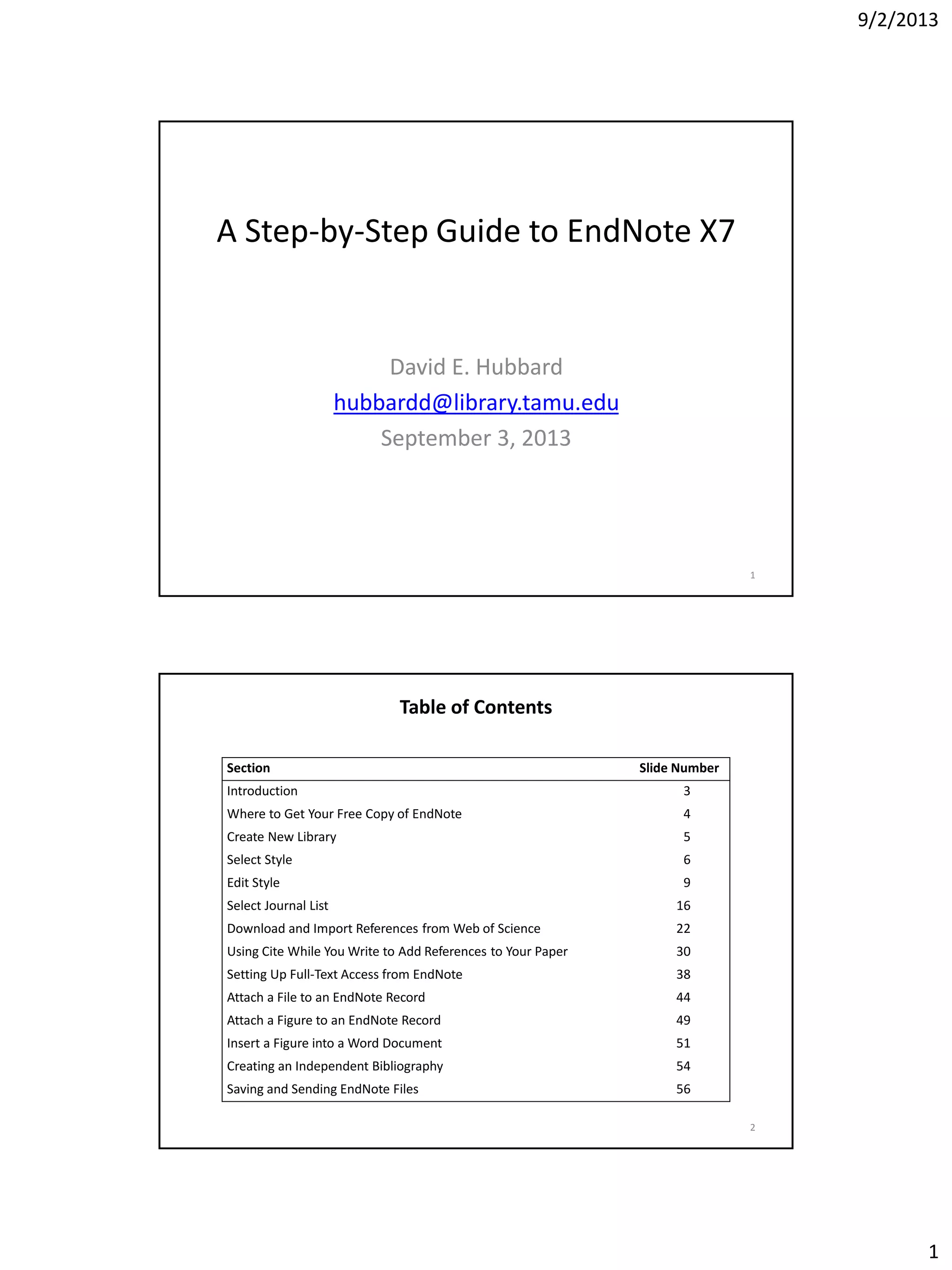 9/2/2013

A Step-by-Step Guide to EndNote X7

David E. Hubbard
hubbardd@library.tamu.edu
September 3, 2013

1

Table of Contents

| Section | Slide Number |
|---|---|
| Introduction | 3 |
| Where to Get Your Free Copy of EndNote | 4 |
| Create New Library | 5 |
| Select Style | 6 |
| Edit Style | 9 |
| Select Journal List | 16 |
| Download and Import References from Web of Science | 22 |
| Using Cite While You Write to Add References to Your Paper | 30 |
| Setting Up Full-Text Access from EndNote | 38 |
| Attach a File to an EndNote Record | 44 |
| Attach a Figure to an EndNote Record | 49 |
| Insert a Figure into a Word Document | 51 |
| Creating an Independent Bibliography | 54 |
| Saving and Sending EndNote Files | 56 |

2

1